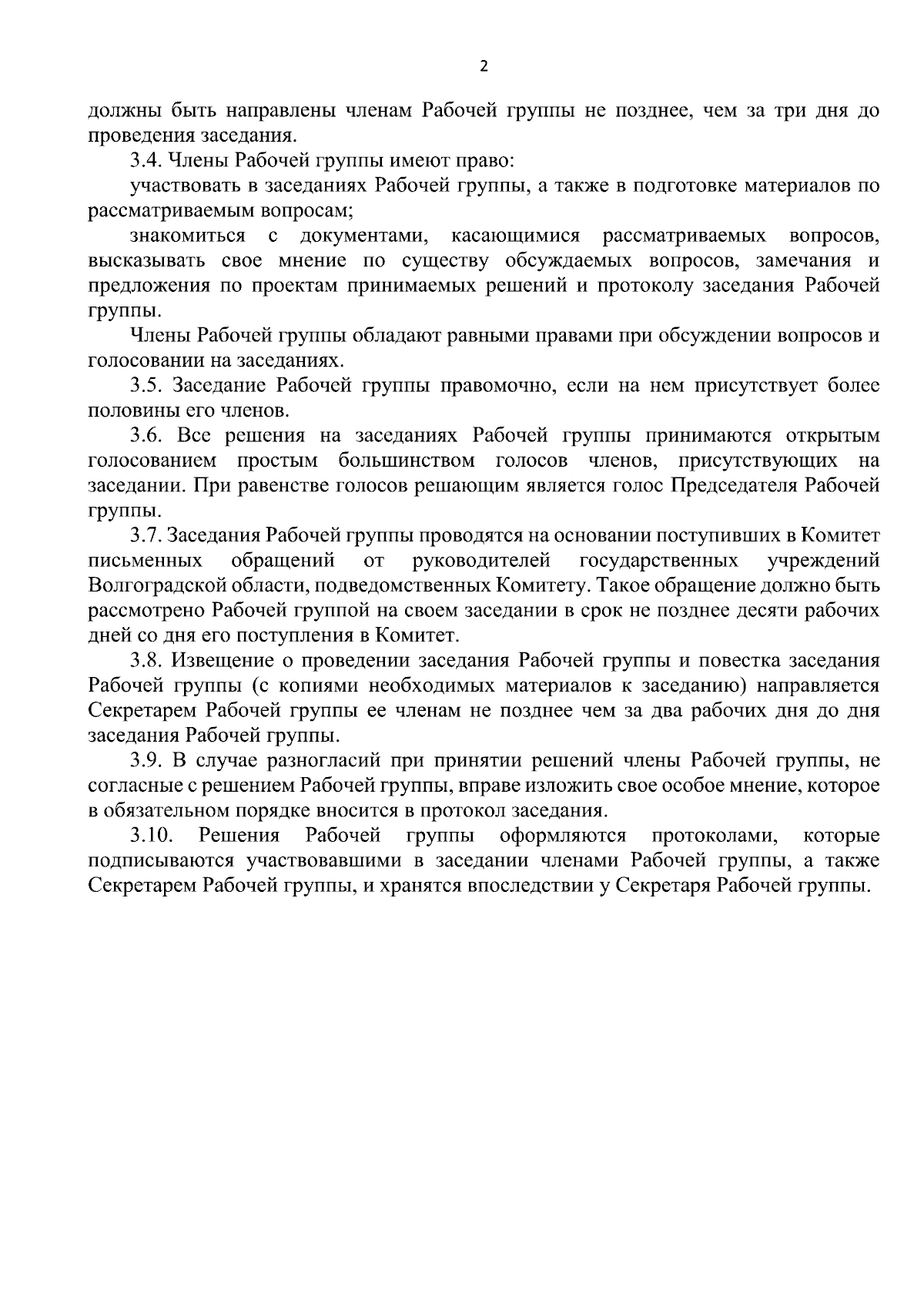 2

должны быть направлены членам Рабочей группы не позднее, чем за три дня до проведения заседания.

3.4. Члены Рабочей группы имеют право:

участвовать в заседаниях Рабочей группы, а также в подготовке материалов по рассматриваемым вопросам;

знакомиться с документами, касающимися рассматриваемых вопросов, высказывать свое мнение по существу обсуждаемых вопросов, замечания и предложения по проектам принимаемых решений и протоколу заседания Рабочей группы.

Члены Рабочей группы обладают равными правами при обсуждении вопросов и голосовании на заседаниях.

3.5. Заседание Рабочей группы правомочно, если на нем присутствует более половины его членов.

3.6. Все решения на заседаниях Рабочей группы принимаются открытым голосованием простым большинством голосов членов, присутствующих на заседании. При равенстве голосов решающим является голос Председателя Рабочей группы.

3.7. Заседания Рабочей группы проводятся на основании поступивших в Комитет письменных обращений от руководителей государственных учреждений Волгоградской области, подведомственных Комитету. Такое обращение должно быть рассмотрено Рабочей группой на своем заседании в срок не позднее десяти рабочих дней со дня его поступления в Комитет.

3.8. Извещение о проведении заседания Рабочей группы и повестка заседания Рабочей группы (с копиями необходимых материалов к заседанию) направляется Секретарем Рабочей группы ее членам не позднее чем за два рабочих дня до дня заседания Рабочей группы.

3.9. В случае разногласий при принятии решений члены Рабочей группы, не согласные с решением Рабочей группы, вправе изложить свое особое мнение, которое в обязательном порядке вносится в протокол заседания.

3.10. Решения Рабочей группы оформляются протоколами, которые подписываются участвовавшими в заседании членами Рабочей группы, а также Секретарем Рабочей группы, и хранятся впоследствии у Секретаря Рабочей группы.